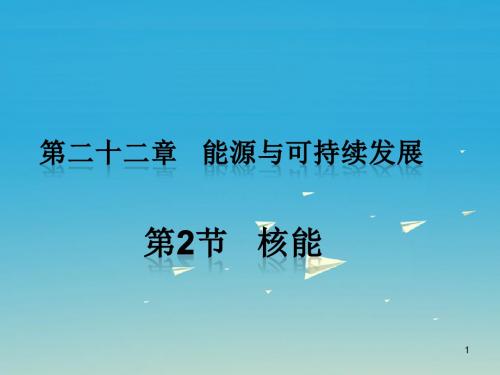 第二十二章　能源与可持续发展

第2节　核能

1